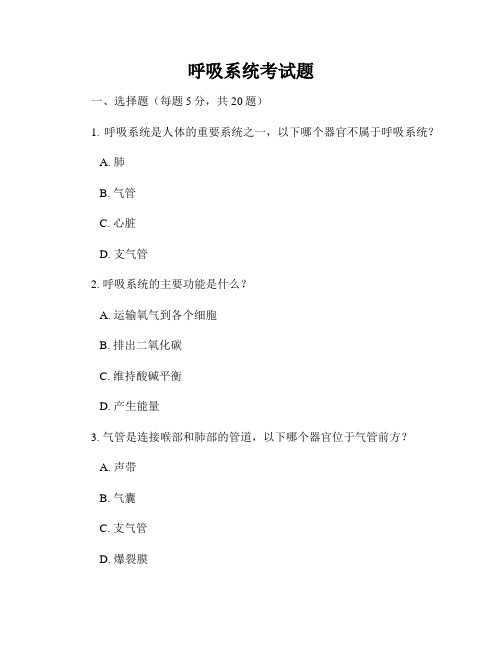 呼吸系统考试题

一、选择题（每题 5 分，共 20 题）

1. 呼吸系统是人体的重要系统之一，以下哪个器官不属于呼吸系统？

A. 肺

B. 气管

C. 心脏

D. 支气管

2. 呼吸系统的主要功能是什么？

A. 运输氧气到各个细胞

B. 排出二氧化碳

C. 维持酸碱平衡

D. 产生能量

3. 气管是连接喉部和肺部的管道，以下哪个器官位于气管前方？

A. 声带

B. 气囊

C. 支气管

D. 爆裂膜